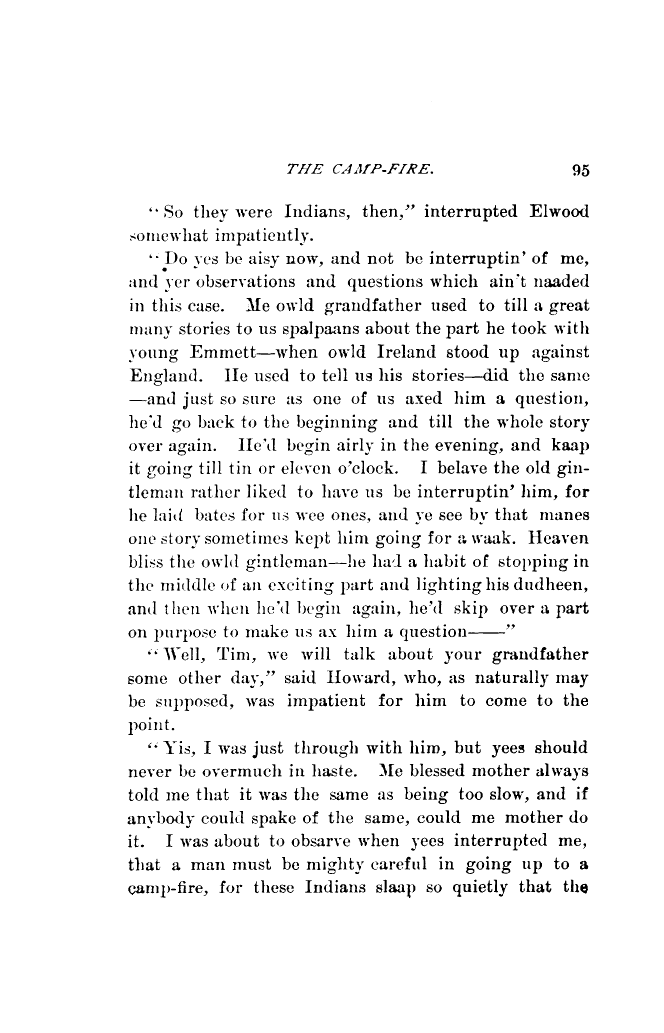 THE CAMP-FIRE. 95

"So they were Indians, then," interrupted Elwood somewhat impatiently.

"Do yes be aisy now, and not be interruptin' of me, and yer observations and questions which ain't naaded in this case. Me owld grandfather used to till a great many stories to us spalpaans about the part he took with young Emmett—when owld Ireland stood up against England. He used to tell us his stories—did the same —and just so sure as one of us axed him a question, he'd go back to the beginning and till the whole story over again. He'd begin airly in the evening, and kaap it going till tin or eleven o'clock. I belave the old gintleman rather liked to have us be interruptin' him, for he laid bates for us wee ones, and ye see by that manes one story sometimes kept him going for a waak. Heaven bliss the owld gintleman—he had a habit of stopping in the middle of an exciting part and lighting his dudheen, and then when he'd begin again, he'd skip over a part on purpose to make us ax him a question——"

"Well, Tim, we will talk about your grandfather some other day," said Howard, who, as naturally may be supposed, was impatient for him to come to the point.

"Yis, I was just through with him, but yees should never be overmuch in haste. Me blessed mother always told me that it was the same as being too slow, and if anybody could spake of the same, could me mother do it. I was about to obsarve when yees interrupted me, that a man must be mighty careful in going up to a camp-fire, for these Indians slaap so quietly that the